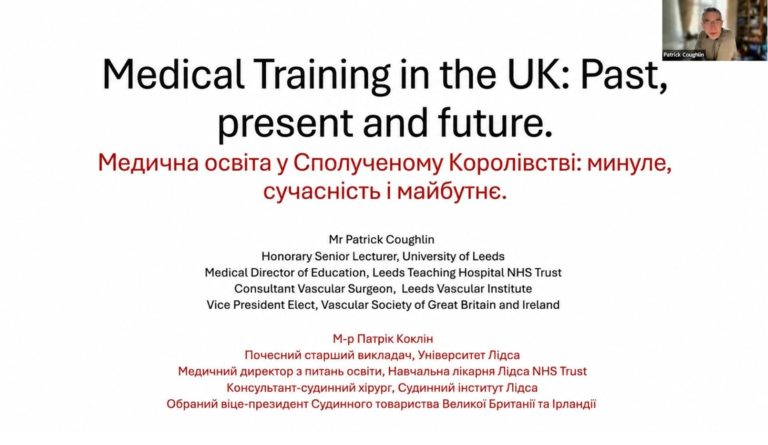 Patrick Coughlin

Medical Training in the UK: Past, present and future.

Медична освіта у Сполученому Королівстві: минуле, сучасність і майбутнє.

Mr Patrick Coughlin
Honorary Senior Lecturer, University of Leeds
Medical Director of Education, Leeds Teaching Hospital NHS Trust
Consultant Vascular Surgeon, Leeds Vascular Institute
Vice President Elect, Vascular Society of Great Britain and Ireland

М-р Патрік Коклін
Почесний старший викладач, Університет Лідса
Медичний директор з питань освіти, Навчальна лікарня Лідса NHS Trust
Консультант-судинний хірург, Судинний інститут Лідса
Обраний віце-президент Судинного товариства Великої Британії та Ірландії